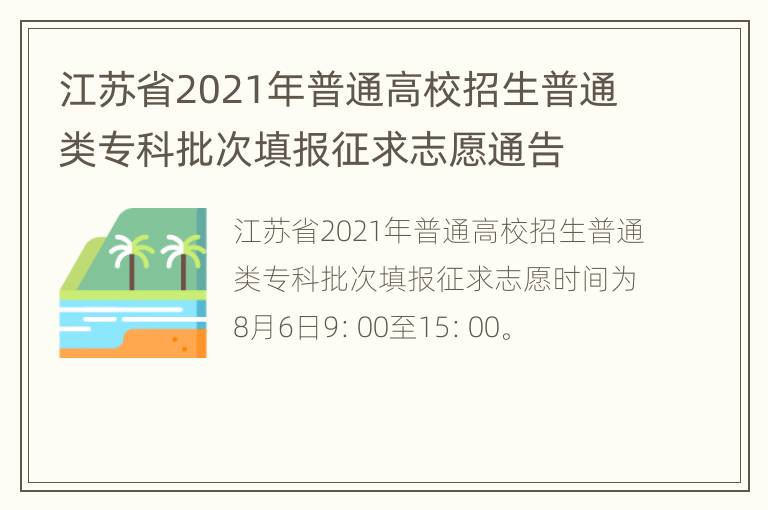 江苏省2021年普通高校招生普通类专科批次填报征求志愿通告

江苏省2021年普通高校招生普通类专科批次填报征求志愿时间为8月6日9: 00至15: 00。